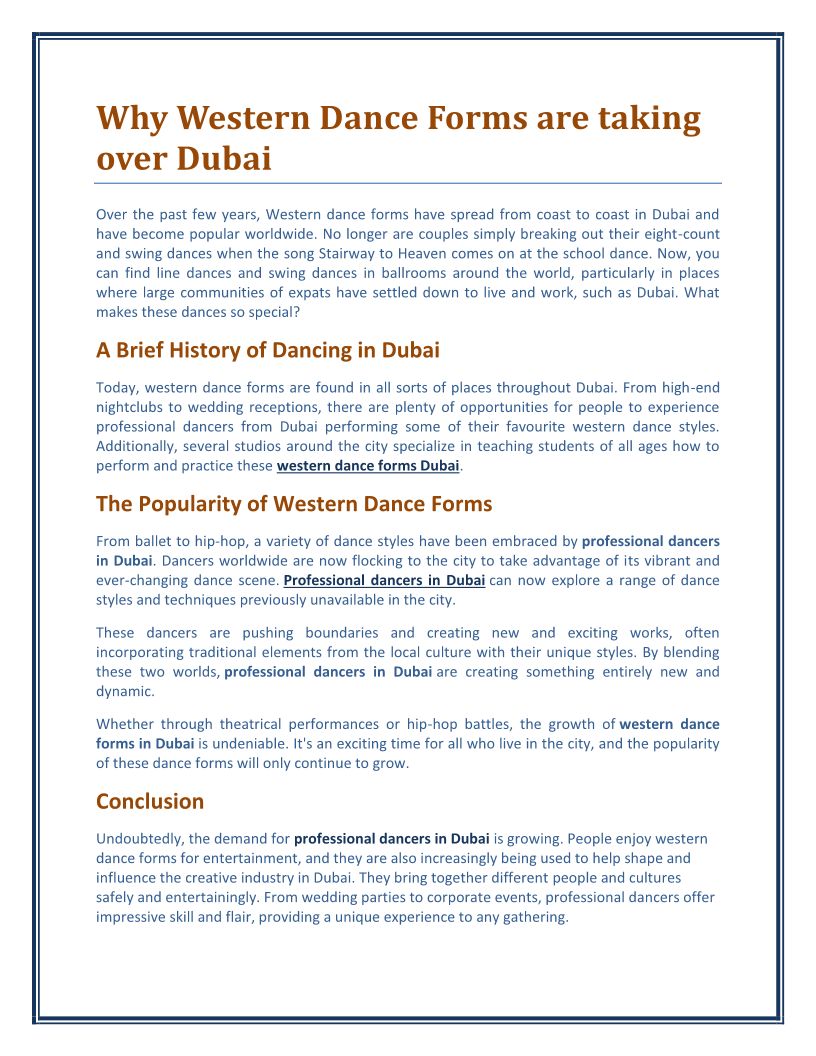 Why Western Dance Forms are taking over Dubai

Over the past few years, Western dance forms have spread from coast to coast in Dubai and have become popular worldwide. No longer are couples simply breaking out their eight-count and swing dances when the song Stairway to Heaven comes on at the school dance. Now, you can find line dances and swing dances in ballrooms around the world, particularly in places where large communities of expats have settled down to live and work, such as Dubai. What makes these dances so special?

A Brief History of Dancing in Dubai

Today, western dance forms are found in all sorts of places throughout Dubai. From high-end nightclubs to wedding receptions, there are plenty of opportunities for people to experience professional dancers from Dubai performing some of their favourite western dance styles. Additionally, several studios around the city specialize in teaching students of all ages how to perform and practice these western dance forms Dubai.

The Popularity of Western Dance Forms

From ballet to hip-hop, a variety of dance styles have been embraced by professional dancers in Dubai. Dancers worldwide are now flocking to the city to take advantage of its vibrant and ever-changing dance scene. Professional dancers in Dubai can now explore a range of dance styles and techniques previously unavailable in the city.

These dancers are pushing boundaries and creating new and exciting works, often incorporating traditional elements from the local culture with their unique styles. By blending these two worlds, professional dancers in Dubai are creating something entirely new and dynamic.

Whether through theatrical performances or hip-hop battles, the growth of western dance forms in Dubai is undeniable. It's an exciting time for all who live in the city, and the popularity of these dance forms will only continue to grow.

Conclusion

Undoubtedly, the demand for professional dancers in Dubai is growing. People enjoy western dance forms for entertainment, and they are also increasingly being used to help shape and influence the creative industry in Dubai. They bring together different people and cultures safely and entertainingly. From wedding parties to corporate events, professional dancers offer impressive skill and flair, providing a unique experience to any gathering.